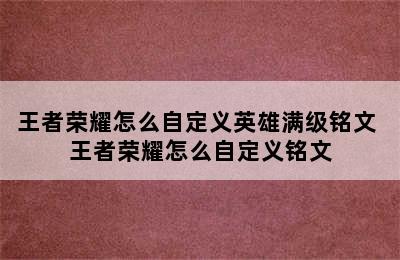 王者荣耀怎么自定义英雄满级铭文
王者荣耀怎么自定义铭文